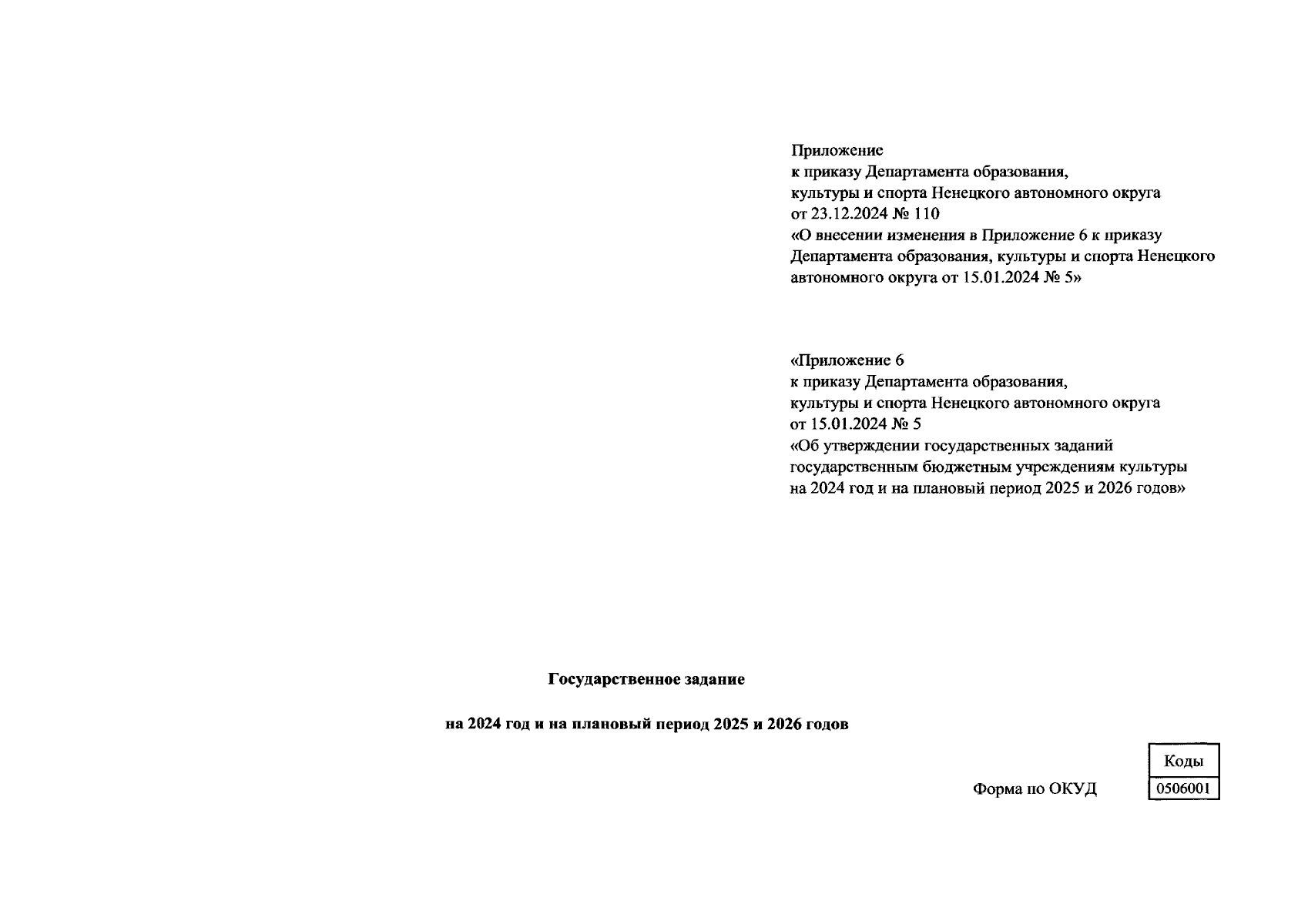 Приложение
к приказу Департамента образования,
культуры и спорта Ненецкого автономного округа
от 23.12.2024 № 110
«О внесении изменения в Приложение 6 к приказу Департамента образования, культуры и спорта Ненецкого автономного округа от 15.01.2024 № 5»

«Приложение 6
к приказу Департамента образования,
культуры и спорта Ненецкого автономного округа
от 15.01.2024 № 5
«Об утверждении государственных заданий государственным бюджетным учреждениям культуры на 2024 год и на плановый период 2025 и 2026 годов»

Государственное задание

на 2024 год и на плановый период 2025 и 2026 годов

Коды

Форма по ОКУД 0506001